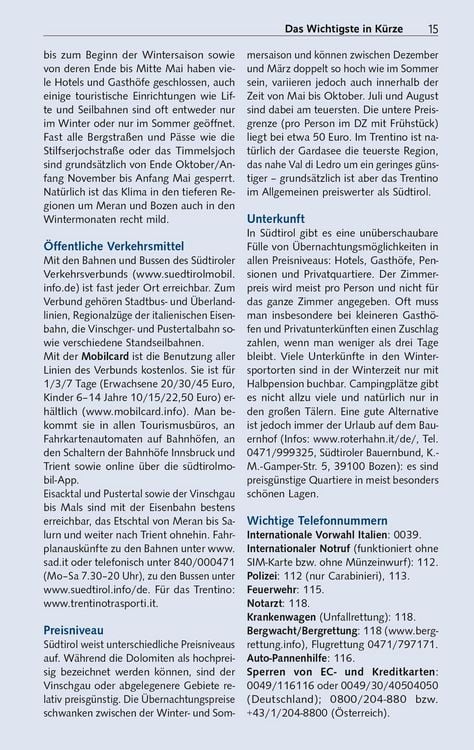 Das Wichtigste in Kürze 15

bis zum Beginn der Wintersaison sowie von deren Ende bis Mitte Mai haben viele Hotels und Gasthöfe geschlossen, auch einige touristische Einrichtungen wie Lifte und Seilbahnen sind oft entweder nur im Winter oder nur im Sommer geöffnet. Fast alle Bergstraßen und Pässe wie die Stilfserjochstraße oder das Timmelsjoch sind grundsätzlich von Ende Oktober/Anfang November bis Anfang Mai gesperrt. Natürlich ist das Klima in den tieferen Regionen um Meran und Bozen auch in den Wintermonaten recht mild.

Öffentliche Verkehrsmittel
Mit den Bahnen und Bussen des Südtiroler Verkehrsverbunds (www.suedtirolmobil.info.de) ist fast jeder Ort erreichbar. Zum Verbund gehören Stadtbus- und Überlandlinien, Regionalzüge der italienischen Eisenbahn, die Vinschger- und Pustertalbahn sowie verschiedene Standseilbahnen.
Mit der Mobilcard ist die Benutzung aller Linien des Verbunds kostenlos. Sie ist für 1/3/7 Tage (Erwachsene 20/30/45 Euro, Kinder 6–14 Jahre 10/15/22,50 Euro) erhältlich (www.mobilcard.info). Man bekommt sie in allen Tourismusbüros, an Fahrkartenautomaten auf Bahnhöfen, an den Schaltern der Bahnhöfe Innsbruck und Trient sowie online über die südtirolmobil-App.
Eisacktal und Pustertal sowie der Vinschgau bis Mals sind mit der Eisenbahn bestens erreichbar, das Etschtal von Meran bis Salurn und weiter nach Trient ohnehin. Fahrplanauskünfte zu den Bahnen unter www.sad.it oder telefonisch unter 840/000471 (Mo–Sa 7.30–20 Uhr), zu den Bussen unter www.suedtirol.info/de. Für das Trentino: www.trentinotrasporti.it.

Preisniveau
Südtirol weist unterschiedliche Preisniveaus auf. Während die Dolomiten als hochpreisig bezeichnet werden können, sind der Vinschgau oder abgelegenere Gebiete relativ preisgünstig. Die Übernachtungspreise schwanken zwischen der Winter- und Sommersaison und können zwischen Dezember und März doppelt so hoch wie im Sommer sein, variieren jedoch auch innerhalb der Zeit von Mai bis Oktober. Juli und August sind dabei am teuersten. Die untere Preisgrenze (pro Person im DZ mit Frühstück) liegt bei etwa 50 Euro. Im Trentino ist natürlich der Gardasee die teuerste Region, das nahe Val di Ledro um ein geringes günstiger – grundsätzlich ist aber das Trentino im Allgemeinen preiswerter als Südtirol.

Unterkunft
In Südtirol gibt es eine unüberschaubare Fülle von Übernachtungsmöglichkeiten in allen Preisniveaus: Hotels, Gasthöfe, Pensionen und Privatquartiere. Der Zimmerpreis wird meist pro Person und nicht für das ganze Zimmer angegeben. Oft muss man insbesondere bei kleineren Gasthöfen und Privatunterkünften einen Zuschlag zahlen, wenn man weniger als drei Tage bleibt. Viele Unterkünfte in den Wintersportorten sind in der Winterzeit nur mit Halbpension buchbar. Campingplätze gibt es nicht allzu viele und natürlich nur in den großen Tälern. Eine gute Alternative ist jedoch immer der Urlaub auf dem Bauernhof (Infos: www.roterhahn.it/de/, Tel. 0471/999325, Südtiroler Bauernbund, K.-M.-Gamper-Str. 5, 39100 Bozen): es sind preisgünstige Quartiere in meist besonders schönen Lagen.

Wichtige Telefonnummern
Internationale Vorwahl Italien: 0039.
Internationaler Notruf (funktioniert ohne SIM-Karte bzw. ohne Münzeinwurf): 112.
Polizei: 112 (nur Carabinieri), 113.
Feuerwehr: 115.
Notarzt: 118.
Krankenwagen (Unfallrettung): 118.
Bergwacht/Bergrettung: 118 (www.bergrettung.info), Flugrettung 0471/797171.
Auto-Pannenhilfe: 116.
Sperren von EC- und Kreditkarten: 0049/116116 oder 0049/30/40504050 (Deutschland); 0800/204-880 bzw. +43/1/204-8800 (Österreich).